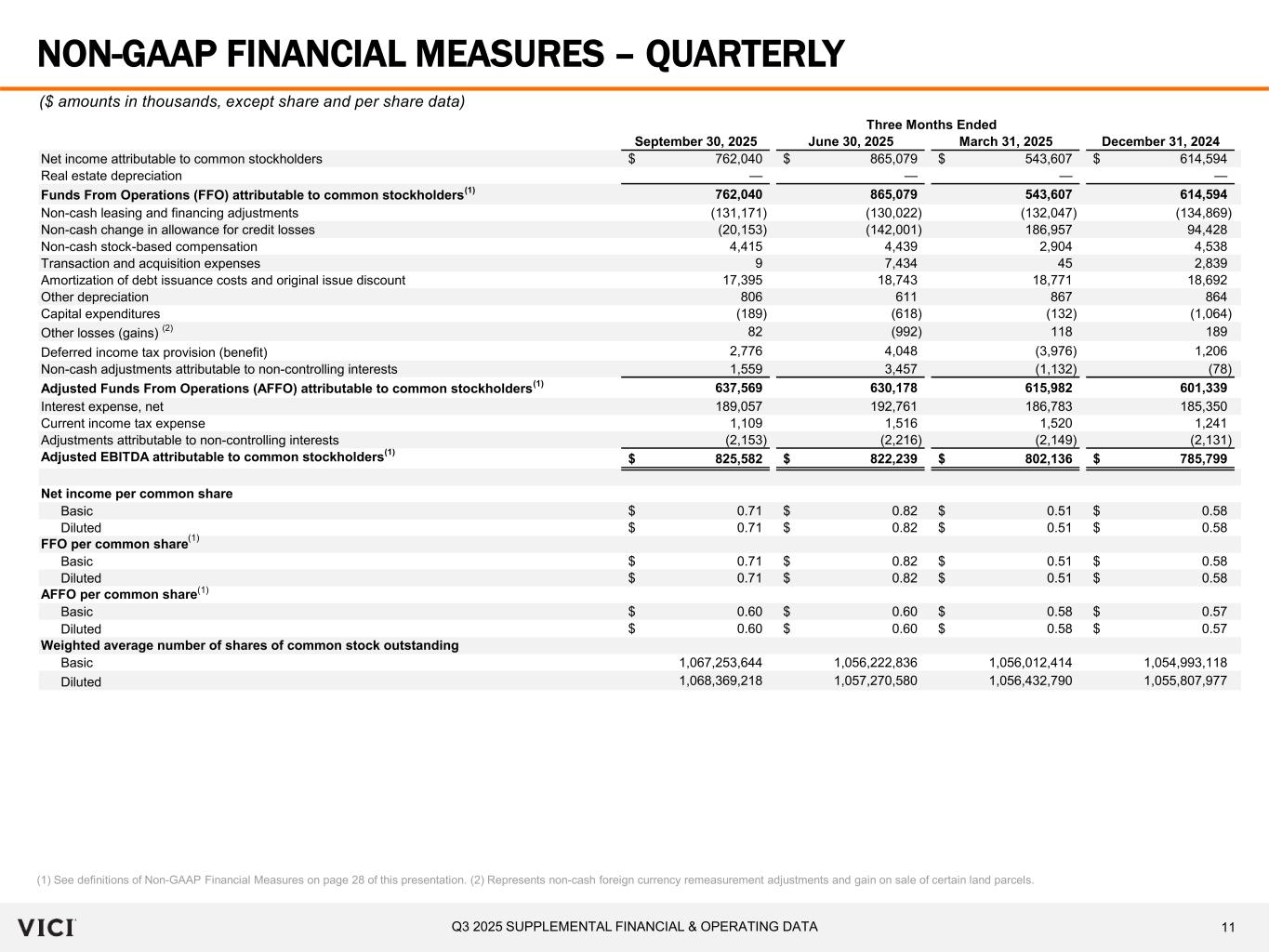 NON-GAAP FINANCIAL MEASURES – QUARTERLY

($ amounts in thousands, except share and per share data)

| | Three Months Ended | | | |
|---|---|---|---|---|
| | September 30, 2025 | June 30, 2025 | March 31, 2025 | December 31, 2024 |
| Net income attributable to common stockholders | $ 762,040 | $ 865,079 | $ 543,607 | $ 614,594 |
| Real estate depreciation | — | — | — | — |
| Funds From Operations (FFO) attributable to common stockholders$^{(1)}$ | 762,040 | 865,079 | 543,607 | 614,594 |
| Non-cash leasing and financing adjustments | (131,171) | (130,022) | (132,047) | (134,869) |
| Non-cash change in allowance for credit losses | (20,153) | (142,001) | 186,957 | 94,428 |
| Non-cash stock-based compensation | 4,415 | 4,439 | 2,904 | 4,538 |
| Transaction and acquisition expenses | 9 | 7,434 | 45 | 2,839 |
| Amortization of debt issuance costs and original issue discount | 17,395 | 18,743 | 18,771 | 18,692 |
| Other depreciation | 806 | 611 | 867 | 864 |
| Capital expenditures | (189) | (618) | (132) | (1,064) |
| Other losses (gains) $^{(2)}$ | 82 | (992) | 118 | 189 |
| Deferred income tax provision (benefit) | 2,776 | 4,048 | (3,976) | 1,206 |
| Non-cash adjustments attributable to non-controlling interests | 1,559 | 3,457 | (1,132) | (78) |
| Adjusted Funds From Operations (AFFO) attributable to common stockholders$^{(1)}$ | 637,569 | 630,178 | 615,982 | 601,339 |
| Interest expense, net | 189,057 | 192,761 | 186,783 | 185,350 |
| Current income tax expense | 1,109 | 1,516 | 1,520 | 1,241 |
| Adjustments attributable to non-controlling interests | (2,153) | (2,216) | (2,149) | (2,131) |
| Adjusted EBITDA attributable to common stockholders$^{(1)}$ | $ 825,582 | $ 822,239 | $ 802,136 | $ 785,799 |
| | | | | |
| Net income per common share | | | | |
| Basic | $ 0.71 | $ 0.82 | $ 0.51 | $ 0.58 |
| Diluted | $ 0.71 | $ 0.82 | $ 0.51 | $ 0.58 |
| FFO per common share$^{(1)}$ | | | | |
| Basic | $ 0.71 | $ 0.82 | $ 0.51 | $ 0.58 |
| Diluted | $ 0.71 | $ 0.82 | $ 0.51 | $ 0.58 |
| AFFO per common share$^{(1)}$ | | | | |
| Basic | $ 0.60 | $ 0.60 | $ 0.58 | $ 0.57 |
| Diluted | $ 0.60 | $ 0.60 | $ 0.58 | $ 0.57 |
| Weighted average number of shares of common stock outstanding | | | | |
| Basic | 1,067,253,644 | 1,056,222,836 | 1,056,012,414 | 1,054,993,118 |
| Diluted | 1,068,369,218 | 1,057,270,580 | 1,056,432,790 | 1,055,807,977 |

(1) See definitions of Non-GAAP Financial Measures on page 28 of this presentation. (2) Represents non-cash foreign currency remeasurement adjustments and gain on sale of certain land parcels.

VICI

Q3 2025 SUPPLEMENTAL FINANCIAL & OPERATING DATA

11